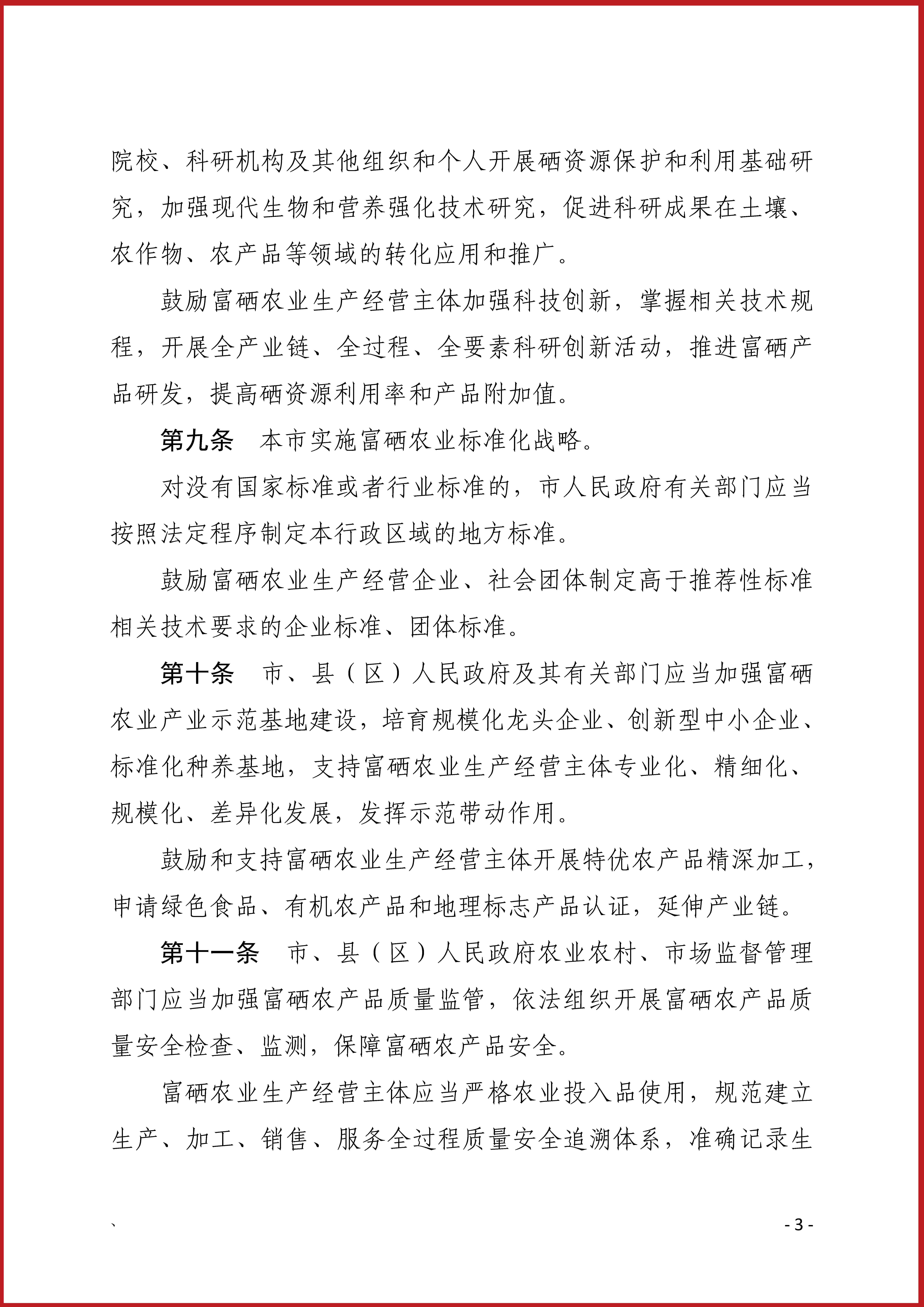 院校、科研机构及其他组织和个人开展硒资源保护和利用基础研究，加强现代生物和营养强化技术研究，促进科研成果在土壤、农作物、农产品等领域的转化应用和推广。

鼓励富硒农业生产经营主体加强科技创新，掌握相关技术规程，开展全产业链、全过程、全要素科研创新活动，推进富硒产品研发，提高硒资源利用率和产品附加值。

第九条　本市实施富硒农业标准化战略。

对没有国家标准或者行业标准的，市人民政府有关部门应当按照法定程序制定本行政区域的地方标准。

鼓励富硒农业生产经营企业、社会团体制定高于推荐性标准相关技术要求的企业标准、团体标准。

第十条　市、县（区）人民政府及其有关部门应当加强富硒农业产业示范基地建设，培育规模化龙头企业、创新型中小企业、标准化种养基地，支持富硒农业生产经营主体专业化、精细化、规模化、差异化发展，发挥示范带动作用。

鼓励和支持富硒农业生产经营主体开展特优农产品精深加工，申请绿色食品、有机农产品和地理标志产品认证，延伸产业链。

第十一条　市、县（区）人民政府农业农村、市场监督管理部门应当加强富硒农产品质量监管，依法组织开展富硒农产品质量安全检查、监测，保障富硒农产品安全。

富硒农业生产经营主体应当严格农业投入品使用，规范建立生产、加工、销售、服务全过程质量安全追溯体系，准确记录生

、

- 3 -